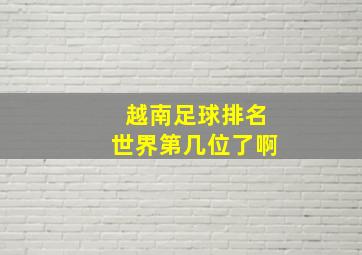 越南足球排名
世界第几位了啊